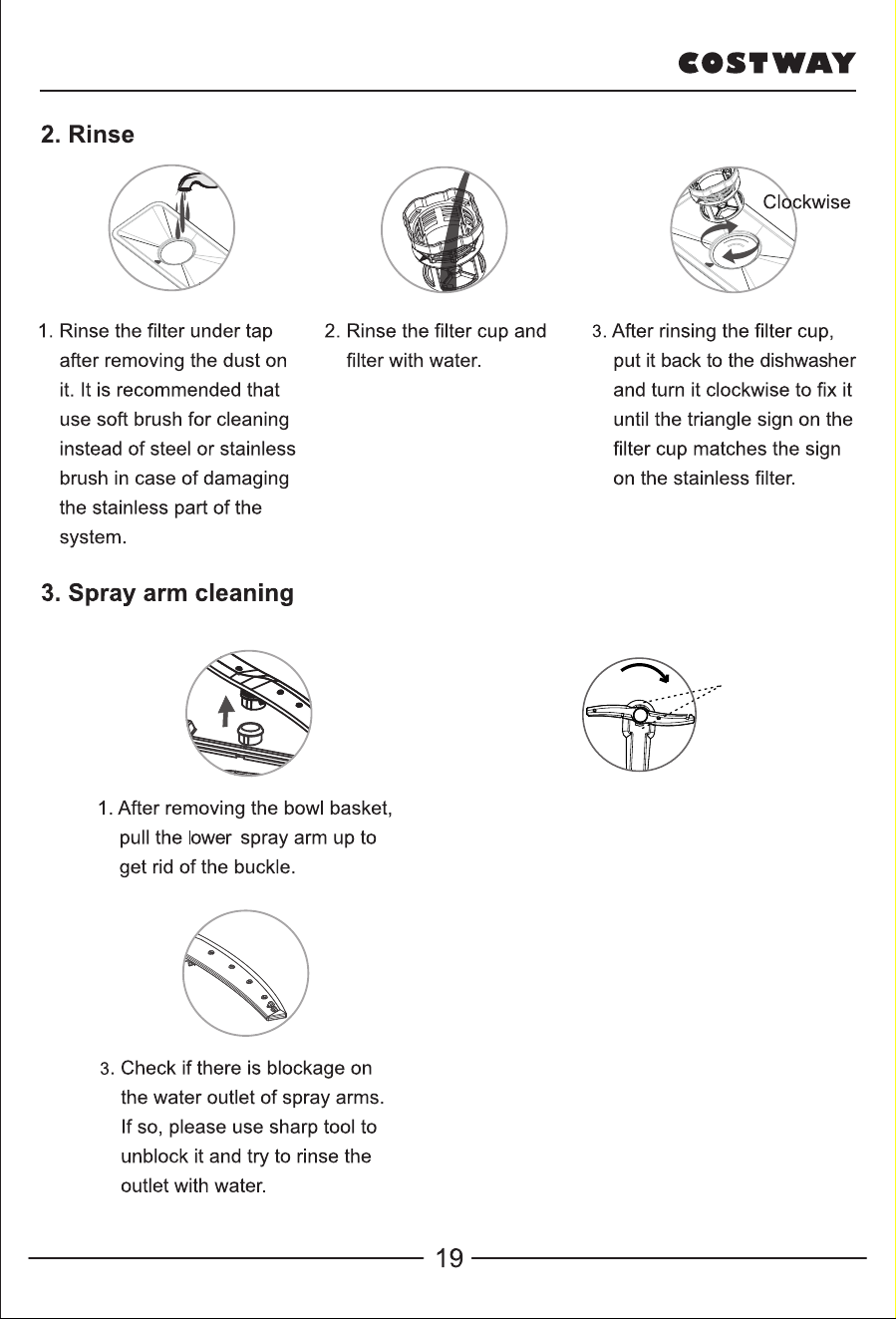 COSTWAY

2. Rinse

Clockwise

1. Rinse the filter under tap after removing the dust on it. It is recommended that use soft brush for cleaning instead of steel or stainless brush in case of damaging the stainless part of the system.

2. Rinse the filter cup and filter with water.

3. After rinsing the filter cup, put it back to the dishwasher and turn it clockwise to fix it until the triangle sign on the filter cup matches the sign on the stainless filter.

3. Spray arm cleaning

1. After removing the bowl basket, pull the lower spray arm up to get rid of the buckle.

3. Check if there is blockage on the water outlet of spray arms. If so, please use sharp tool to unblock it and try to rinse the outlet with water.

19